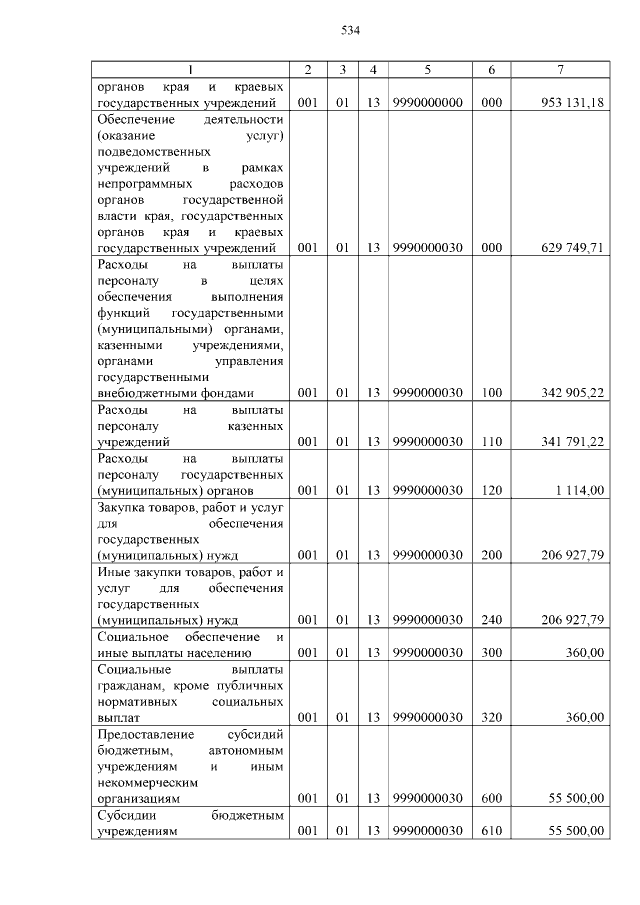 534

| 1 | 2 | 3 | 4 | 5 | 6 | 7 |
|---|---|---|---|---|---|---|
| органов края и краевых государственных учреждений | 001 | 01 | 13 | 9990000000 | 000 | 953 131,18 |
| Обеспечение деятельности (оказание услуг) подведомственных учреждений в рамках непрограммных расходов органов государственной власти края, государственных органов края и краевых государственных учреждений | 001 | 01 | 13 | 9990000030 | 000 | 629 749,71 |
| Расходы на выплаты персоналу в целях обеспечения выполнения функций государственными (муниципальными) органами, казенными учреждениями, органами управления государственными внебюджетными фондами | 001 | 01 | 13 | 9990000030 | 100 | 342 905,22 |
| Расходы на выплаты персоналу казенных учреждений | 001 | 01 | 13 | 9990000030 | 110 | 341 791,22 |
| Расходы на выплаты персоналу государственных (муниципальных) органов | 001 | 01 | 13 | 9990000030 | 120 | 1 114,00 |
| Закупка товаров, работ и услуг для обеспечения государственных (муниципальных) нужд | 001 | 01 | 13 | 9990000030 | 200 | 206 927,79 |
| Иные закупки товаров, работ и услуг для обеспечения государственных (муниципальных) нужд | 001 | 01 | 13 | 9990000030 | 240 | 206 927,79 |
| Социальное обеспечение и иные выплаты населению | 001 | 01 | 13 | 9990000030 | 300 | 360,00 |
| Социальные выплаты гражданам, кроме публичных нормативных социальных выплат | 001 | 01 | 13 | 9990000030 | 320 | 360,00 |
| Предоставление субсидий бюджетным, автономным учреждениям и иным некоммерческим организациям | 001 | 01 | 13 | 9990000030 | 600 | 55 500,00 |
| Субсидии бюджетным учреждениям | 001 | 01 | 13 | 9990000030 | 610 | 55 500,00 |